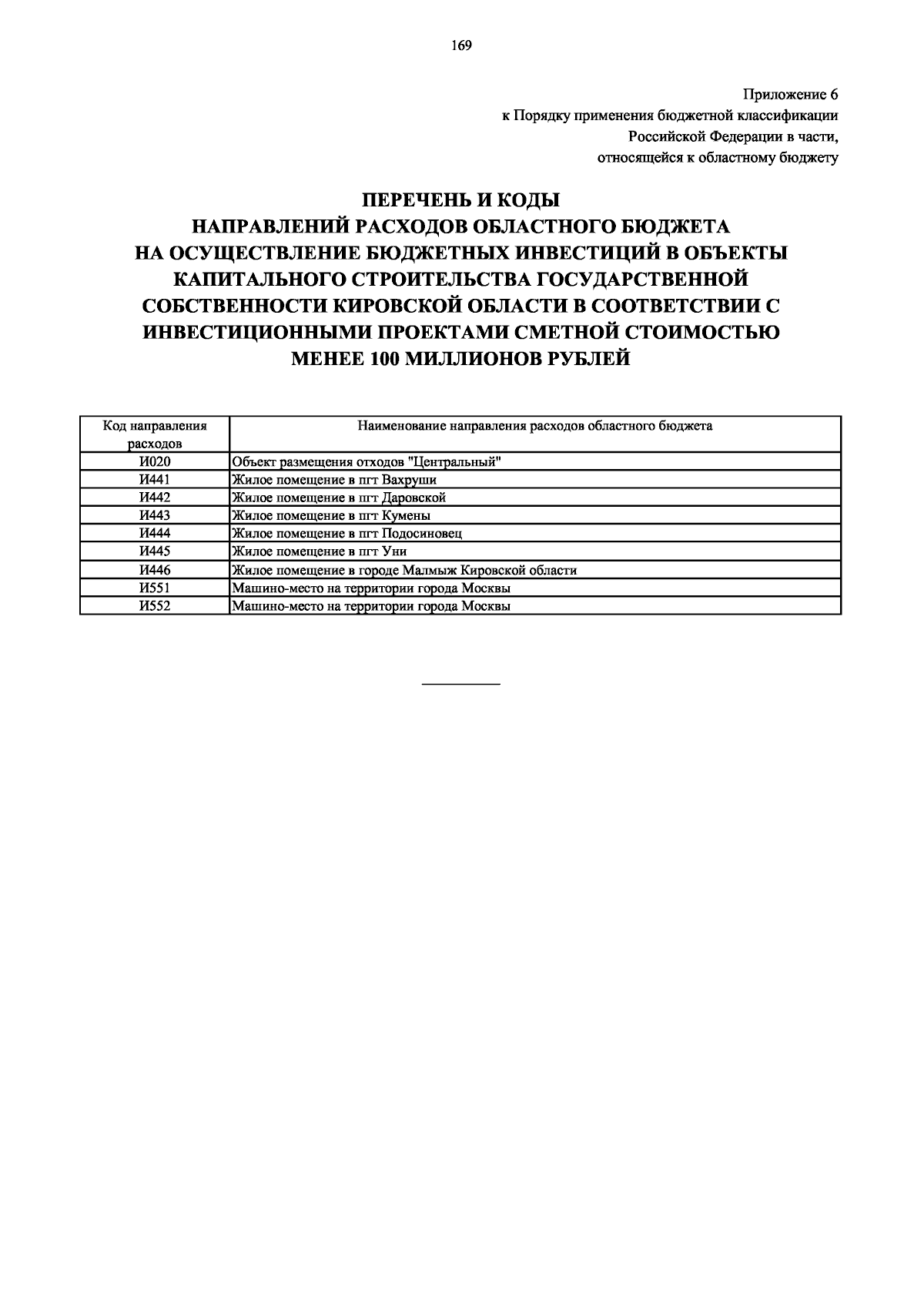 169

Приложение 6
к Порядку применения бюджетной классификации
Российской Федерации в части,
относящейся к областному бюджету

ПЕРЕЧЕНЬ И КОДЫ
НАПРАВЛЕНИЙ РАСХОДОВ ОБЛАСТНОГО БЮДЖЕТА
НА ОСУЩЕСТВЛЕНИЕ БЮДЖЕТНЫХ ИНВЕСТИЦИЙ В ОБЪЕКТЫ
КАПИТАЛЬНОГО СТРОИТЕЛЬСТВА ГОСУДАРСТВЕННОЙ
СОБСТВЕННОСТИ КИРОВСКОЙ ОБЛАСТИ В СООТВЕТСТВИИ С
ИНВЕСТИЦИОННЫМИ ПРОЕКТАМИ СМЕТНОЙ СТОИМОСТЬЮ
МЕНЕЕ 100 МИЛЛИОНОВ РУБЛЕЙ

| Код направления расходов | Наименование направления расходов областного бюджета |
|---|---|
| И020 | Объект размещения отходов "Центральный" |
| И441 | Жилое помещение в пгт Вахруши |
| И442 | Жилое помещение в пгт Даровской |
| И443 | Жилое помещение в пгт Кумены |
| И444 | Жилое помещение в пгт Подосиновец |
| И445 | Жилое помещение в пгт Уни |
| И446 | Жилое помещение в городе Малмыж Кировской области |
| И551 | Машино-место на территории города Москвы |
| И552 | Машино-место на территории города Москвы |